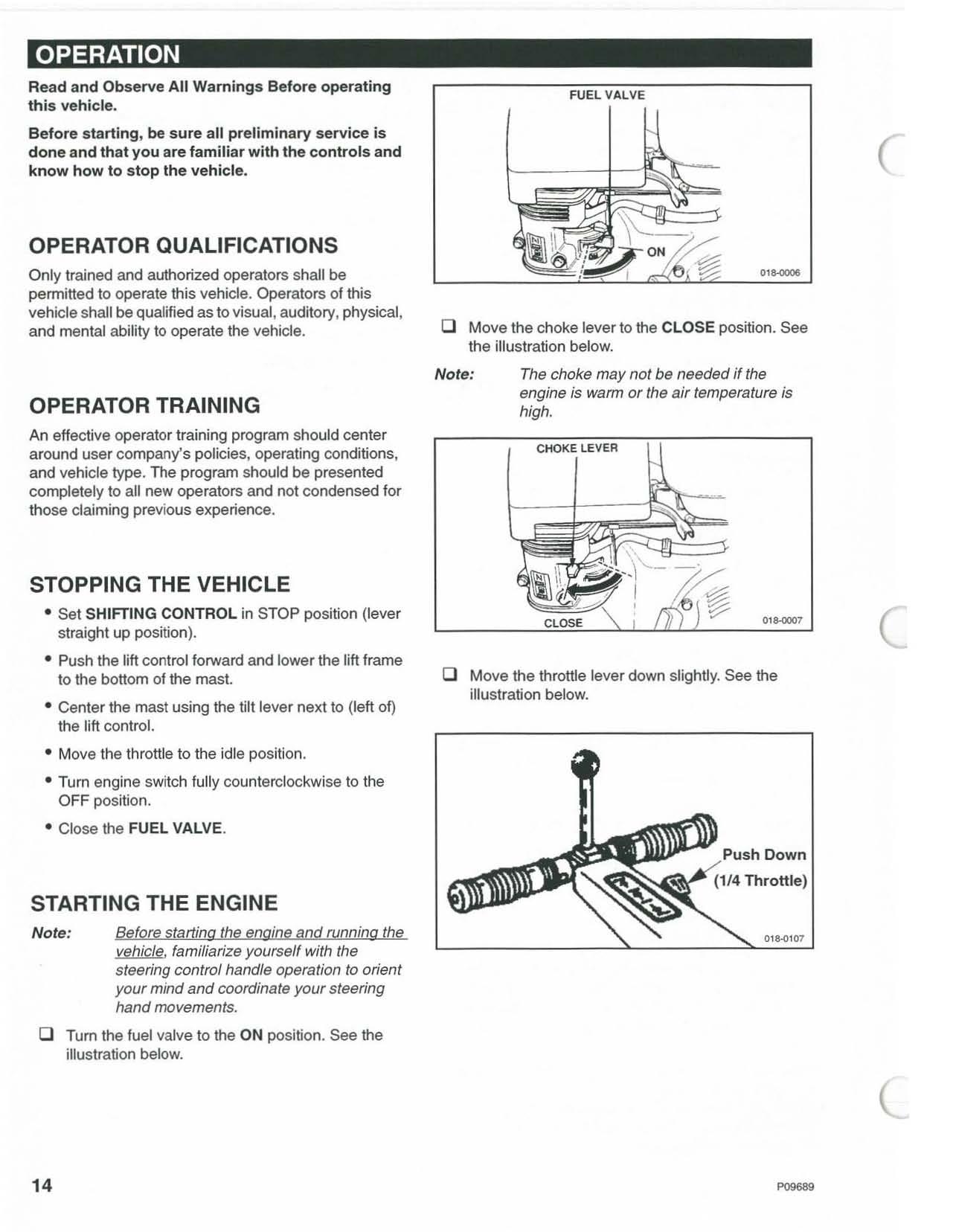 OPERATION

Read and Observe All Warnings Before operating this vehicle.

Before starting, be sure all preliminary service is done and that you are familiar with the controls and know how to stop the vehicle.

OPERATOR QUALIFICATIONS

Only trained and authorized operators shall be permitted to operate this vehicle. Operators of this vehicle shall be qualified as to visual, auditory, physical, and mental ability to operate the vehicle.

OPERATOR TRAINING

An effective operator training program should center around user company's policies, operating conditions, and vehicle type. The program should be presented completely to all new operators and not condensed for those claiming previous experience.

STOPPING THE VEHICLE

• Set SHIFTING CONTROL in STOP position (lever straight up position).

• Push the lift control forward and lower the lift frame to the bottom of the mast.

• Center the mast using the tilt lever next to (left of) the lift control.

• Move the throttle to the idle position.

• Turn engine switch fully counterclockwise to the OFF position.

• Close the FUEL VALVE.

STARTING THE ENGINE

Note: Before starting the engine and running the vehicle, familiarize yourself with the steering control handle operation to orient your mind and coordinate your steering hand movements.

❑ Turn the fuel valve to the ON position. See the illustration below.

FUEL VALVE
ON
018-0006

❑ Move the choke lever to the CLOSE position. See the illustration below.

Note: The choke may not be needed if the engine is warm or the air temperature is high.

CHOKE LEVER
CLOSE
018-0007

❑ Move the throttle lever down slightly. See the illustration below.

Push Down
(1/4 Throttle)
018-0107

14

P09689